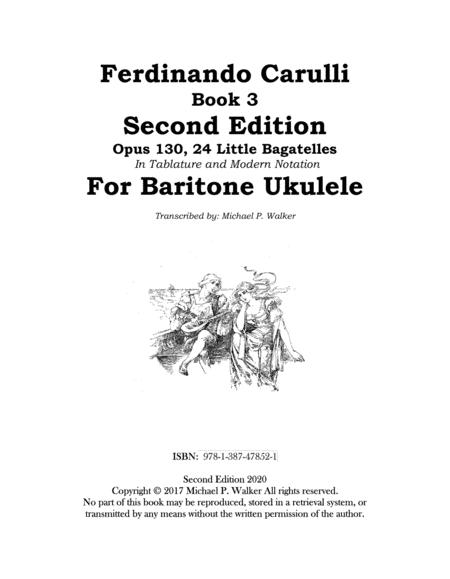 Ferdinando Carulli
Book 3
Second Edition
Opus 130, 24 Little Bagatelles
In Tablature and Modern Notation
For Baritone Ukulele

Transcribed by: Michael P. Walker

ISBN: 978-1-387-47852-1

Second Edition 2020
Copyright © 2017 Michael P. Walker All rights reserved.
No part of this book may be reproduced, stored in a retrieval system, or transmitted by any means without the written permission of the author.